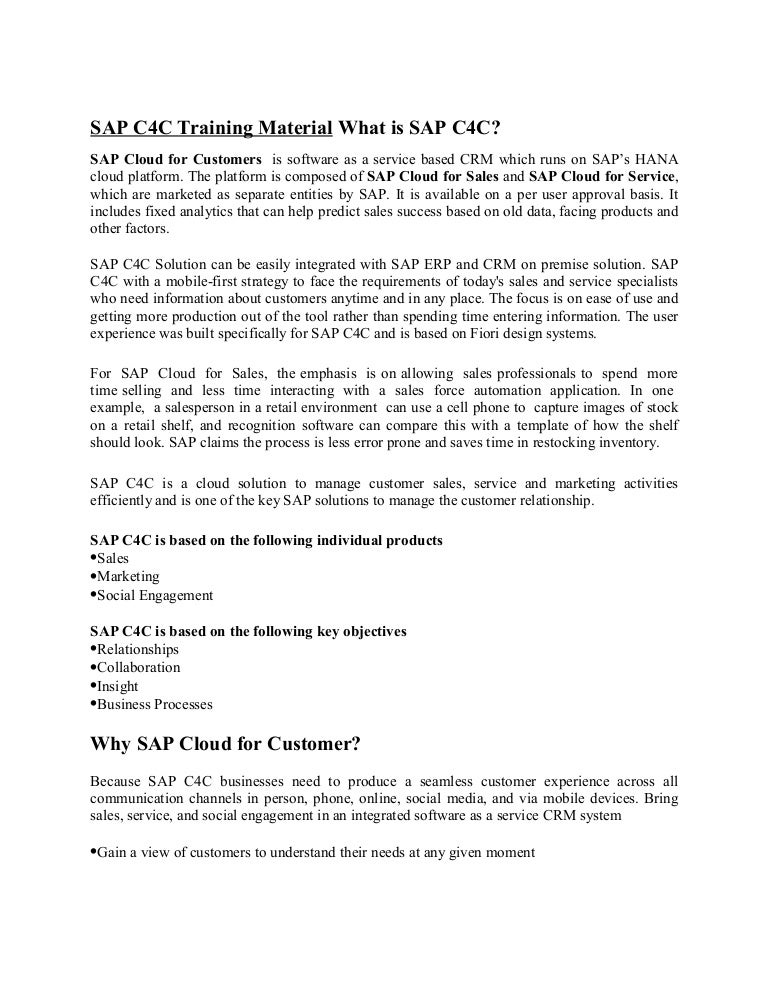 SAP C4C Training Material What is SAP C4C?

SAP Cloud for Customers is software as a service based CRM which runs on SAP's HANA cloud platform. The platform is composed of SAP Cloud for Sales and SAP Cloud for Service, which are marketed as separate entities by SAP. It is available on a per user approval basis. It includes fixed analytics that can help predict sales success based on old data, facing products and other factors.

SAP C4C Solution can be easily integrated with SAP ERP and CRM on premise solution. SAP C4C with a mobile-first strategy to face the requirements of today's sales and service specialists who need information about customers anytime and in any place. The focus is on ease of use and getting more production out of the tool rather than spending time entering information. The user experience was built specifically for SAP C4C and is based on Fiori design systems.

For SAP Cloud for Sales, the emphasis is on allowing sales professionals to spend more time selling and less time interacting with a sales force automation application. In one example, a salesperson in a retail environment can use a cell phone to capture images of stock on a retail shelf, and recognition software can compare this with a template of how the shelf should look. SAP claims the process is less error prone and saves time in restocking inventory.

SAP C4C is a cloud solution to manage customer sales, service and marketing activities efficiently and is one of the key SAP solutions to manage the customer relationship.

SAP C4C is based on the following individual products
•Sales
•Marketing
•Social Engagement

SAP C4C is based on the following key objectives
•Relationships
•Collaboration
•Insight
•Business Processes

Why SAP Cloud for Customer?

Because SAP C4C businesses need to produce a seamless customer experience across all communication channels in person, phone, online, social media, and via mobile devices. Bring sales, service, and social engagement in an integrated software as a service CRM system

•Gain a view of customers to understand their needs at any given moment